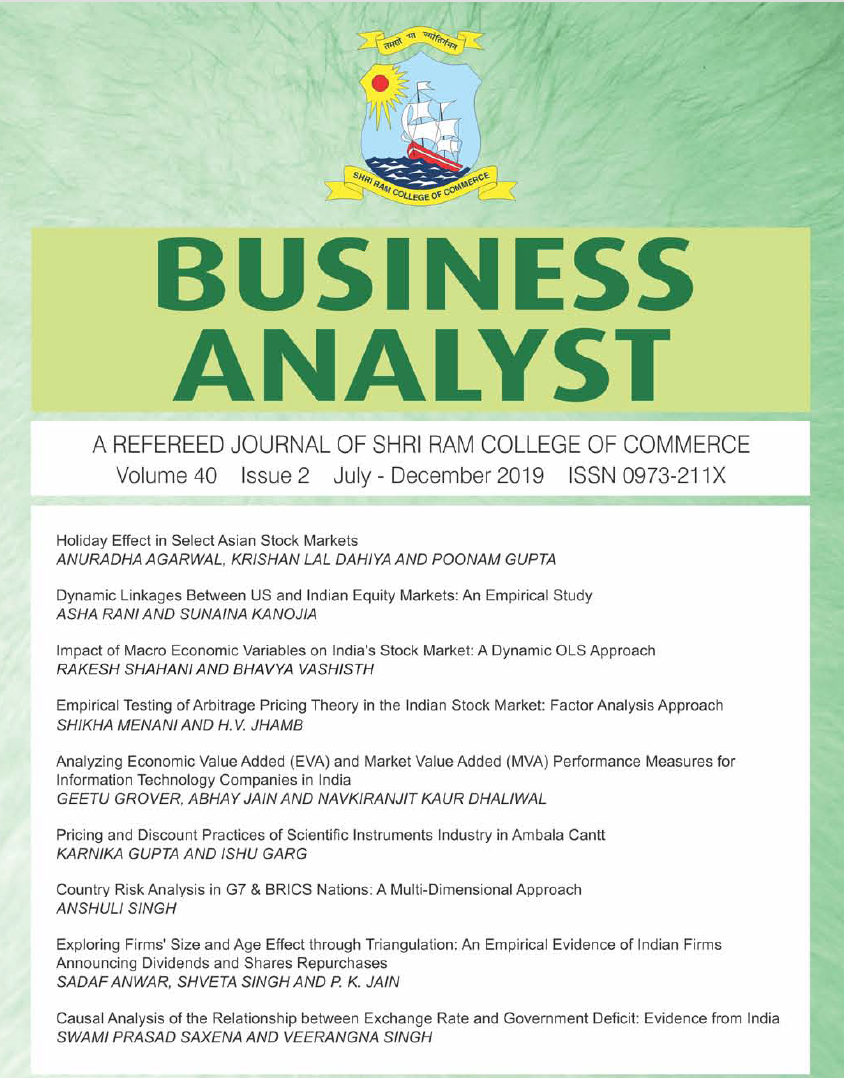 तमसो मा ज्योतिर्गमय

SHRI RAM COLLEGE OF COMMERCE

BUSINESS ANALYST

A REFEREED JOURNAL OF SHRI RAM COLLEGE OF COMMERCE
Volume 40 Issue 2 July - December 2019 ISSN 0973-211X

Holiday Effect in Select Asian Stock Markets
ANURADHA AGARWAL, KRISHAN LAL DAHIYA AND POONAM GUPTA

Dynamic Linkages Between US and Indian Equity Markets: An Empirical Study
ASHA RANI AND SUNAINA KANOJIA

Impact of Macro Economic Variables on India's Stock Market: A Dynamic OLS Approach
RAKESH SHAHANI AND BHAVYA VASHISTH

Empirical Testing of Arbitrage Pricing Theory in the Indian Stock Market: Factor Analysis Approach
SHIKHA MENANI AND H.V. JHAMB

Analyzing Economic Value Added (EVA) and Market Value Added (MVA) Performance Measures for Information Technology Companies in India
GEETU GROVER, ABHAY JAIN AND NAVKIRANJIT KAUR DHALIWAL

Pricing and Discount Practices of Scientific Instruments Industry in Ambala Cantt
KARNIKA GUPTA AND ISHU GARG

Country Risk Analysis in G7 & BRICS Nations: A Multi-Dimensional Approach
ANSHULI SINGH

Exploring Firms' Size and Age Effect through Triangulation: An Empirical Evidence of Indian Firms Announcing Dividends and Shares Repurchases
SADAF ANWAR, SHVETA SINGH AND P. K. JAIN

Causal Analysis of the Relationship between Exchange Rate and Government Deficit: Evidence from India
SWAMI PRASAD SAXENA AND VEERANGNA SINGH